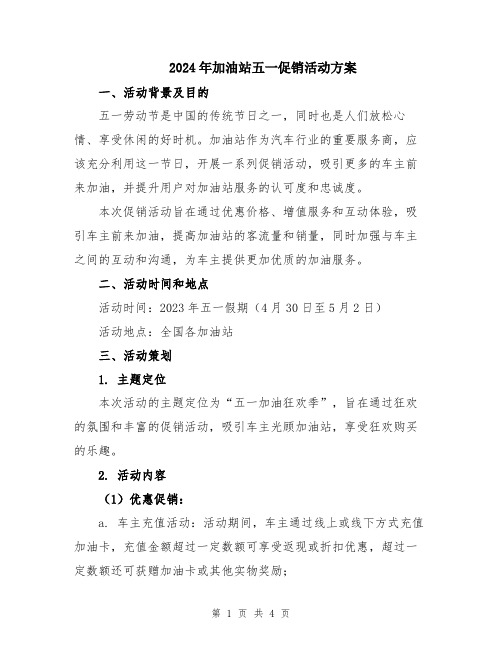 2024年加油站五一促销活动方案

一、活动背景及目的

五一劳动节是中国的传统节日之一，同时也是人们放松心情、享受休闲的好时机。加油站作为汽车行业的重要服务商，应该充分利用这一节日，开展一系列促销活动，吸引更多的车主前来加油，并提升用户对加油站服务的认可度和忠诚度。

本次促销活动旨在通过优惠价格、增值服务和互动体验，吸引车主前来加油，提高加油站的客流量和销量，同时加强与车主之间的互动和沟通，为车主提供更加优质的加油服务。

二、活动时间和地点

活动时间：2023年五一假期（4月30日至5月2日）

活动地点：全国各加油站

三、活动策划

1. 主题定位

本次活动的主题定位为“五一加油狂欢季”，旨在通过狂欢的氛围和丰富的促销活动，吸引车主光顾加油站，享受狂欢购买的乐趣。

2. 活动内容

（1）优惠促销：

a. 车主充值活动：活动期间，车主通过线上或线下方式充值加油卡，充值金额超过一定数额可享受返现或折扣优惠，超过一定数额还可获赠加油卡或其他实物奖励；

第 1 页 共 4 页